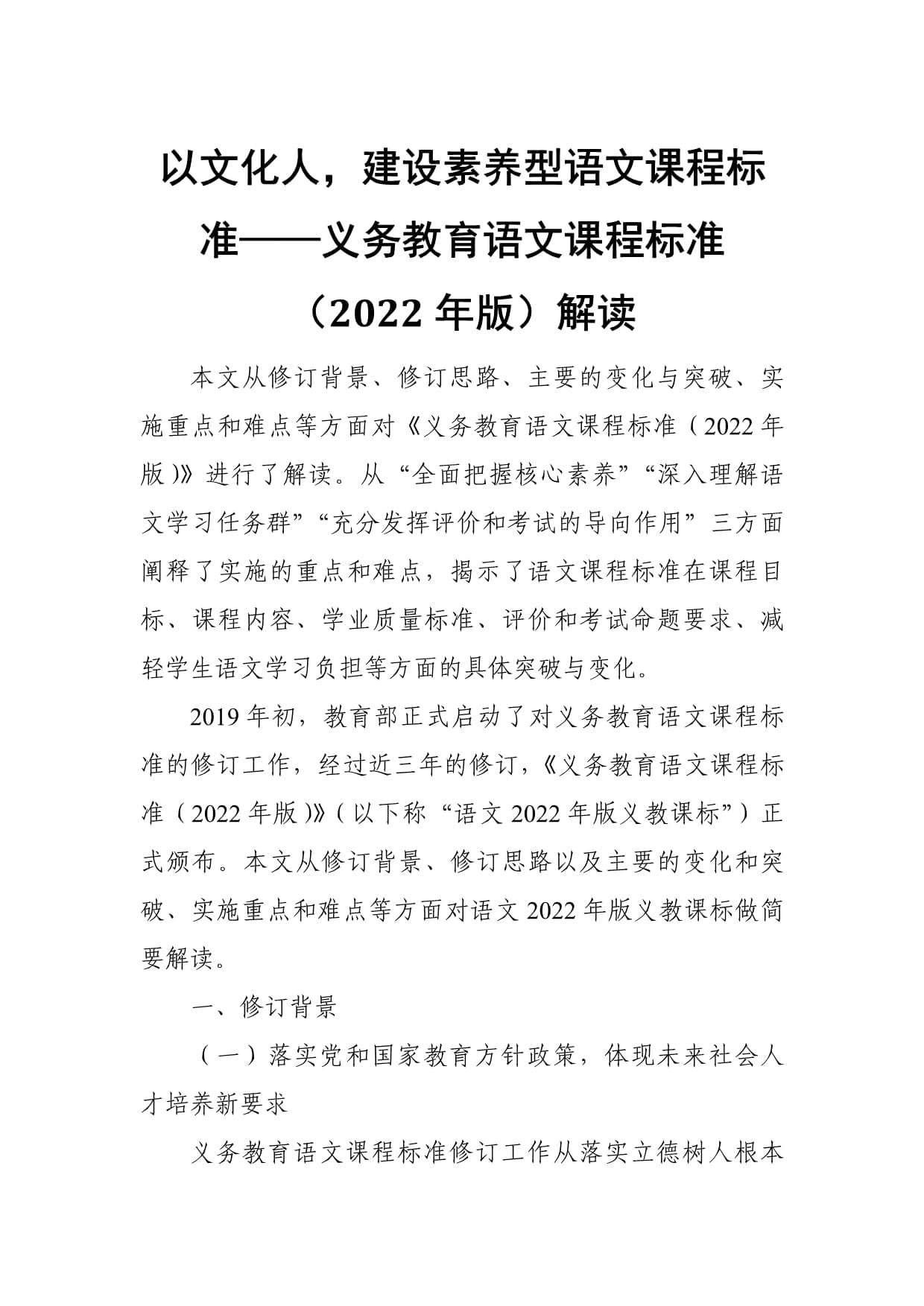 以文化人，建设素养型语文课程标准——义务教育语文课程标准（2022 年版）解读

本文从修订背景、修订思路、主要的变化与突破、实施重点和难点等方面对《义务教育语文课程标准（2022 年版）》进行了解读。从“全面把握核心素养”“深入理解语文学习任务群”“充分发挥评价和考试的导向作用”三方面阐释了实施的重点和难点，揭示了语文课程标准在课程目标、课程内容、学业质量标准、评价和考试命题要求、减轻学生语文学习负担等方面的具体突破与变化。

2019 年初，教育部正式启动了对义务教育语文课程标准的修订工作，经过近三年的修订，《义务教育语文课程标准（2022 年版）》（以下称“语文 2022 年版义教课标”）正式颁布。本文从修订背景、修订思路以及主要的变化和突破、实施重点和难点等方面对语文 2022 年版义教课标做简要解读。

一、修订背景

（一）落实党和国家教育方针政策，体现未来社会人才培养新要求

义务教育语文课程标准修订工作从落实立德树人根本